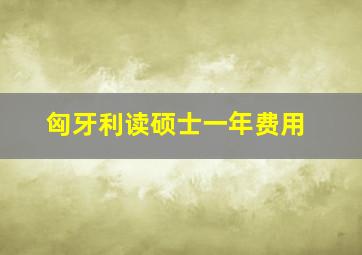 匈牙利读硕士一年费用